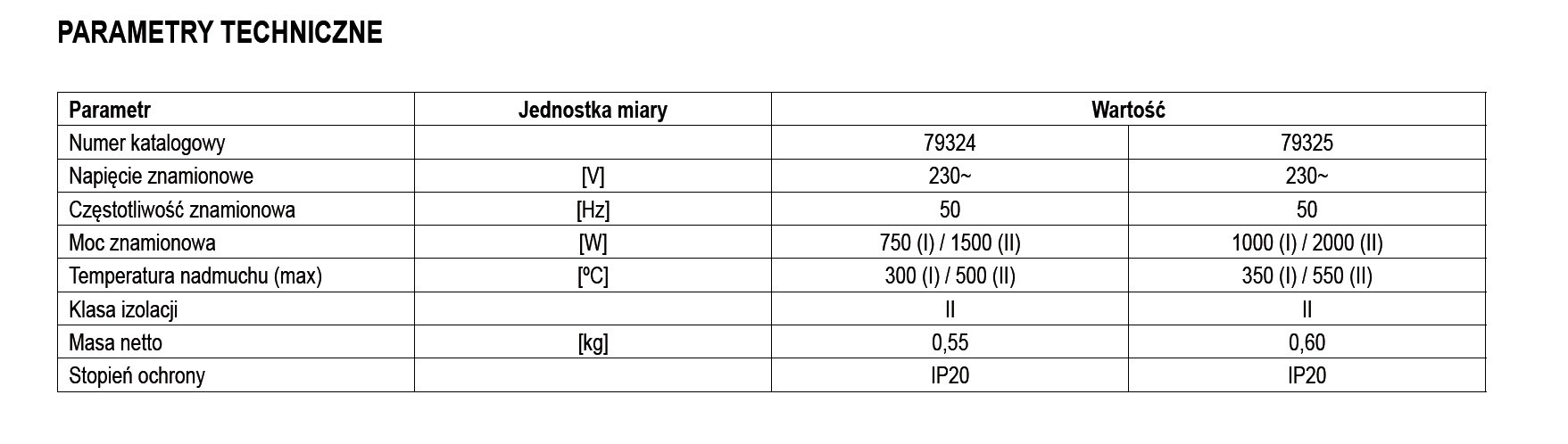 PARAMETRY TECHNICZNE

| Parametr | Jednostka miary | Wartość | |
|---|---|---|---|
| Numer katalogowy | | 79324 | 79325 |
| Napięcie znamionowe | [V] | 230~ | 230~ |
| Częstotliwość znamionowa | [Hz] | 50 | 50 |
| Moc znamionowa | [W] | 750 (I) / 1500 (II) | 1000 (I) / 2000 (II) |
| Temperatura nadmuchu (max) | [ºC] | 300 (I) / 500 (II) | 350 (I) / 550 (II) |
| Klasa izolacji | | II | II |
| Masa netto | [kg] | 0,55 | 0,60 |
| Stopień ochrony | | IP20 | IP20 |